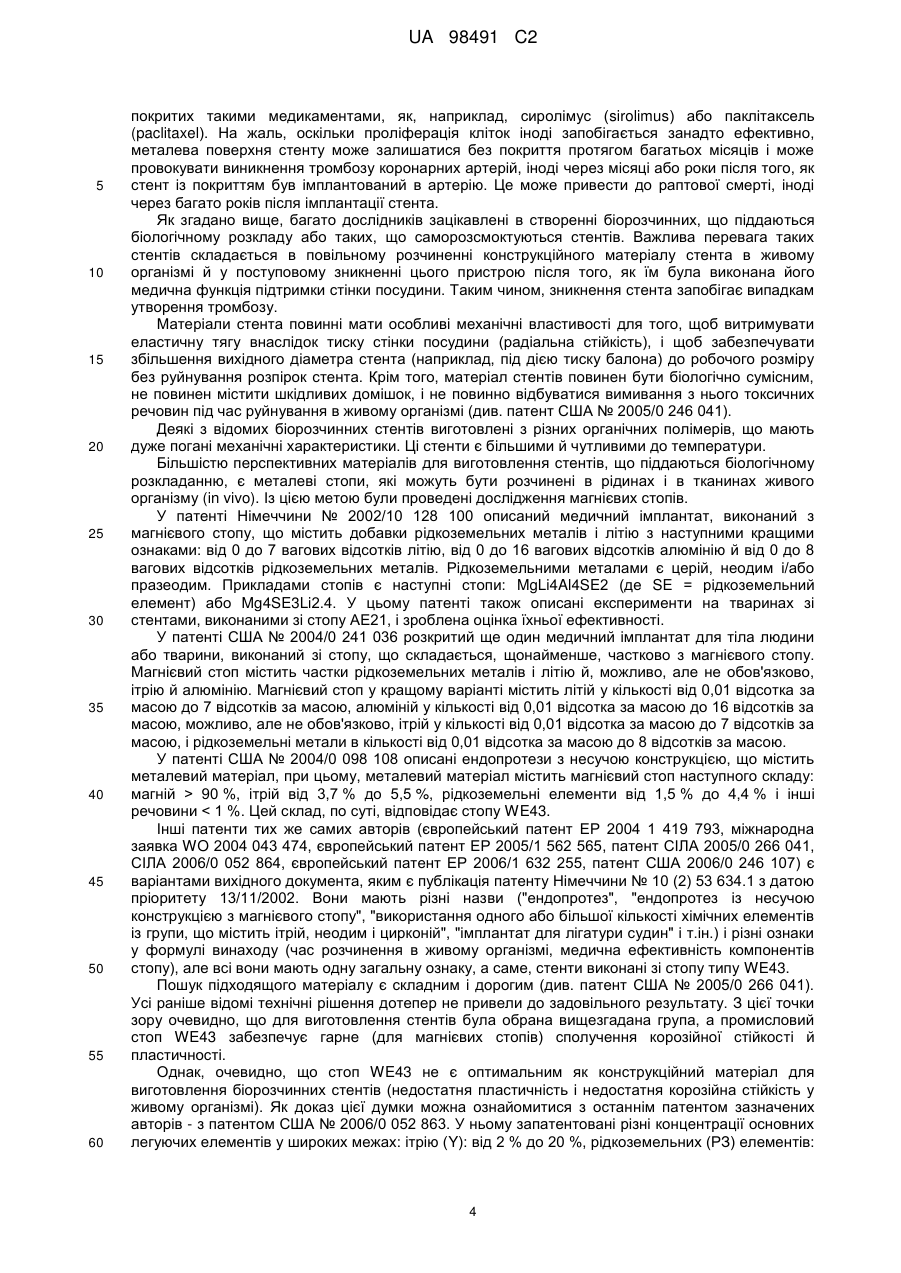 UA 98491 C2

покритих такими медикаментами, як, наприклад, сиролімус (sirolimus) або паклітаксель (paclitaxel). На жаль, оскільки проліферація кліток іноді запобігається занадто ефективно, металева поверхня стенту може залишатися без покриття протягом багатьох місяців і може провокувати виникнення тромбозу коронарних артерій, іноді через місяці або роки після того, як стент із покриттям був імплантований в артерію. Це може привести до раптової смерті, іноді через багато років після імплантації стента.

5

Як згадано вище, багато дослідників зацікавлені в створенні біорозчинних, що піддаються біологічному розкладу або таких, що саморозсмоктуються стентів. Важлива перевага таких стентів складається в повільному розчиненні конструкційного матеріалу стента в живому організмі й у поступовому зникненні цього пристрою після того, як їм була виконана його медична функція підтримки стінки посудини. Таким чином, зникнення стента запобігає випадкам утворення тромбозу.

10

Матеріали стента повинні мати особливі механічні властивості для того, щоб витримувати еластичну тягу внаслідок тиску стінки посудини (радіальна стійкість), і щоб забезпечувати збільшення вихідного діаметра стента (наприклад, під дією тиску балона) до робочого розміру без руйнування розпірок стента. Крім того, матеріал стентів повинен бути біологічно сумісним, не повинен містити шкідливих домішок, і не повинно відбуватися вимивання з нього токсичних речовин під час руйнування в живому організмі (див. патент США № 2005/0 246 041).

15

Деякі з відомих біорозчинних стентів виготовлені з різних органічних полімерів, що мають дуже погані механічні характеристики. Ці стенти є більшими й чутливими до температури.

20

Більшістю перспективних матеріалів для виготовлення стентів, що піддаються біологічному розкладанню, є металеві стопи, які можуть бути розчинені в рідинах і в тканинах живого організму (in vivo). Із цією метою були проведені дослідження магнієвих стопів.

У патенті Німеччини № 2002/10 128 100 описаний медичний імплантат, виконаний з магнієвого стопу, що містить добавки рідкоземельних металів і літію з наступними кращими ознаками: від 0 до 7 вагових відсотків літію, від 0 до 16 вагових відсотків алюмінію й від 0 до 8 вагових відсотків рідкоземельних металів. Рідкоземельними металами є церій, неодим і/або празеодим. Прикладами стопів є наступні стопи: MgLi4Al4SE2 (де SE = рідкоземельний елемент) або Mg4SE3Li2.4. У цьому патенті також описані експерименти на тваринах зі стентами, виконаними зі стопу AE21, і зроблена оцінка їхньої ефективності.

25

30

У патенті США № 2004/0 241 036 розкритий ще один медичний імплантат для тіла людини або тварини, виконаний зі стопу, що складається, щонайменше, частково з магнієвого стопу. Магнієвий стоп містить частки рідкоземельних металів і літію й, можливо, але не обов'язково, ітрію й алюмінію. Магнієвий стоп у кращому варіанті містить літій у кількості від 0,01 відсотка за масою до 7 відсотків за масою, алюміній у кількості від 0,01 відсотка за масою до 16 відсотків за масою, можливо, але не обов'язково, ітрій у кількості від 0,01 відсотка за масою до 7 відсотків за масою, і рідкоземельні метали в кількості від 0,01 відсотка за масою до 8 відсотків за масою.

35

У патенті США № 2004/0 098 108 описані ендопротези з несучою конструкцією, що містить металевий матеріал, при цьому, металевий матеріал містить магнієвий стоп наступного складу: магній > 90 %, ітрій від 3,7 % до 5,5 %, рідкоземельні елементи від 1,5 % до 4,4 % і інші речовини < 1 %. Цей склад, по суті, відповідає стопу WE43.

40

Інші патенти тих же самих авторів (європейський патент EP 2004 1 419 793, міжнародна заявка WO 2004 043 474, європейський патент EP 2005/1 562 565, патент СІЛА 2005/0 266 041, СІЛА 2006/0 052 864, європейський патент EP 2006/1 632 255, патент США 2006/0 246 107) є варіантами вихідного документа, яким є публікація патенту Німеччини № 10 (2) 53 634.1 з датою пріоритету 13/11/2002. Вони мають різні назви ("ендопротез", "ендопротез із несучою конструкцією з магнієвого стопу", "використання одного або більшої кількості хімічних елементів із групи, що містить ітрій, неодим і цирконій", "імплантат для лігатури судин" і т.ін.) і різні ознаки у формулі винаходу (час розчинення в живому організмі, медична ефективність компонентів стопу), але всі вони мають одну загальну ознаку, а саме, стенти виконані зі стопу типу WE43.

45

50

Пошук підходящого матеріалу є складним і дорогим (див. патент США № 2005/0 266 041). Усі раніше відомі технічні рішення дотепер не привели до задовільного результату. З цієї точки зору очевидно, що для виготовлення стентів була обрана вищезгадана група, а промисловий стоп WE43 забезпечує гарне (для магнієвих стопів) сполучення корозійної стійкості й пластичності.

55

Однак, очевидно, що стоп WE43 не є оптимальним як конструкційний матеріал для виготовлення біорозчинних стентів (недостатня пластичність і недостатня корозійна стійкість у живому організмі). Як доказ цієї думки можна ознайомитися з останнім патентом зазначених авторів - з патентом США № 2006/0 052 863. У ньому запатентовані різні концентрації основних легуючих елементів у широких межах: ітрію (Y): від 2 % до 20 %, рідкоземельних (РЗ) елементів:

60

4